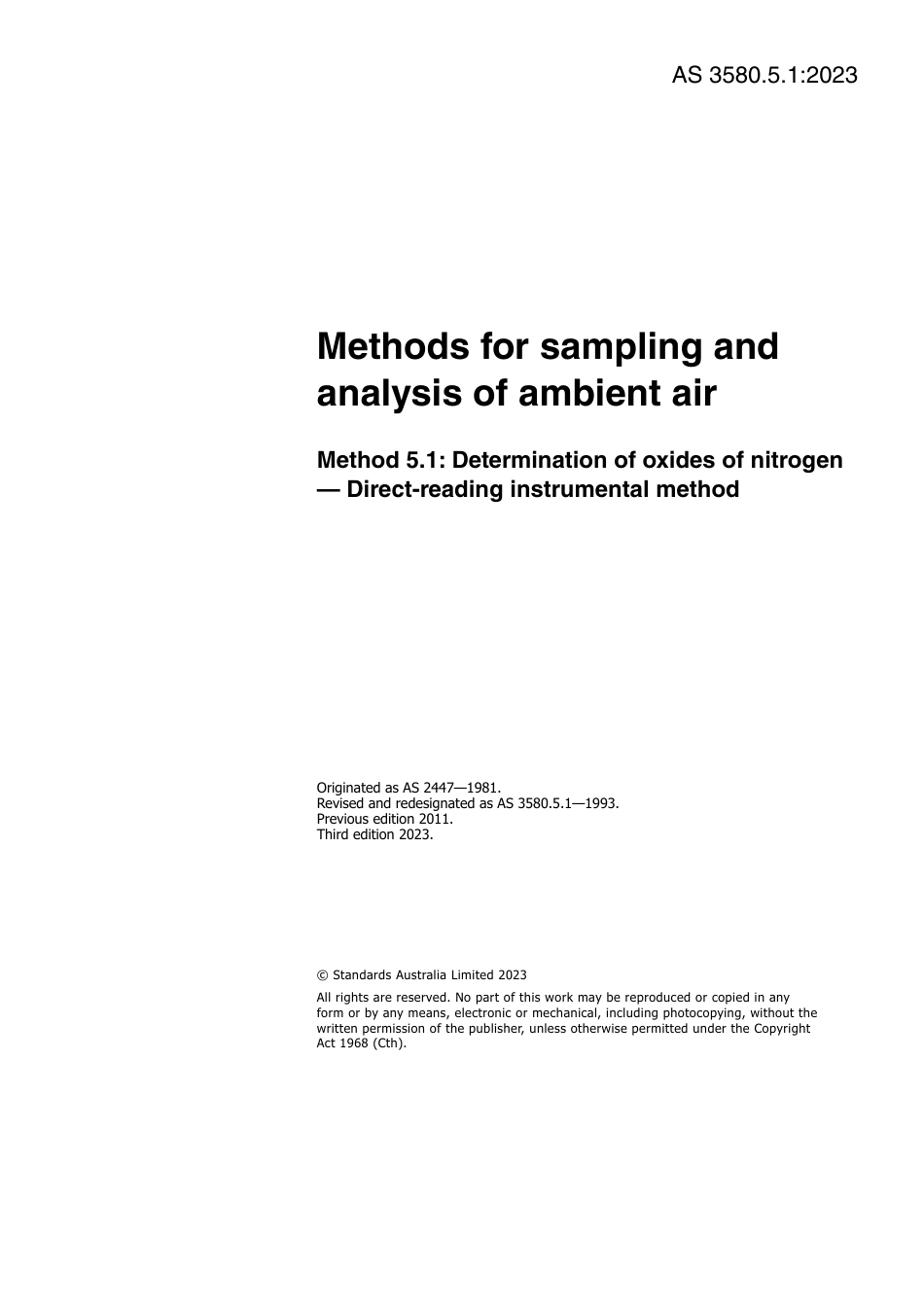 AS 3580.5.1:2023

Methods for sampling and analysis of ambient air

Method 5.1: Determination of oxides of nitrogen — Direct-reading instrumental method

Originated as AS 2447—1981.
Revised and redesignated as AS 3580.5.1—1993.
Previous edition 2011.
Third edition 2023.

© Standards Australia Limited 2023

All rights are reserved. No part of this work may be reproduced or copied in any form or by any means, electronic or mechanical, including photocopying, without the written permission of the publisher, unless otherwise permitted under the Copyright Act 1968 (Cth).